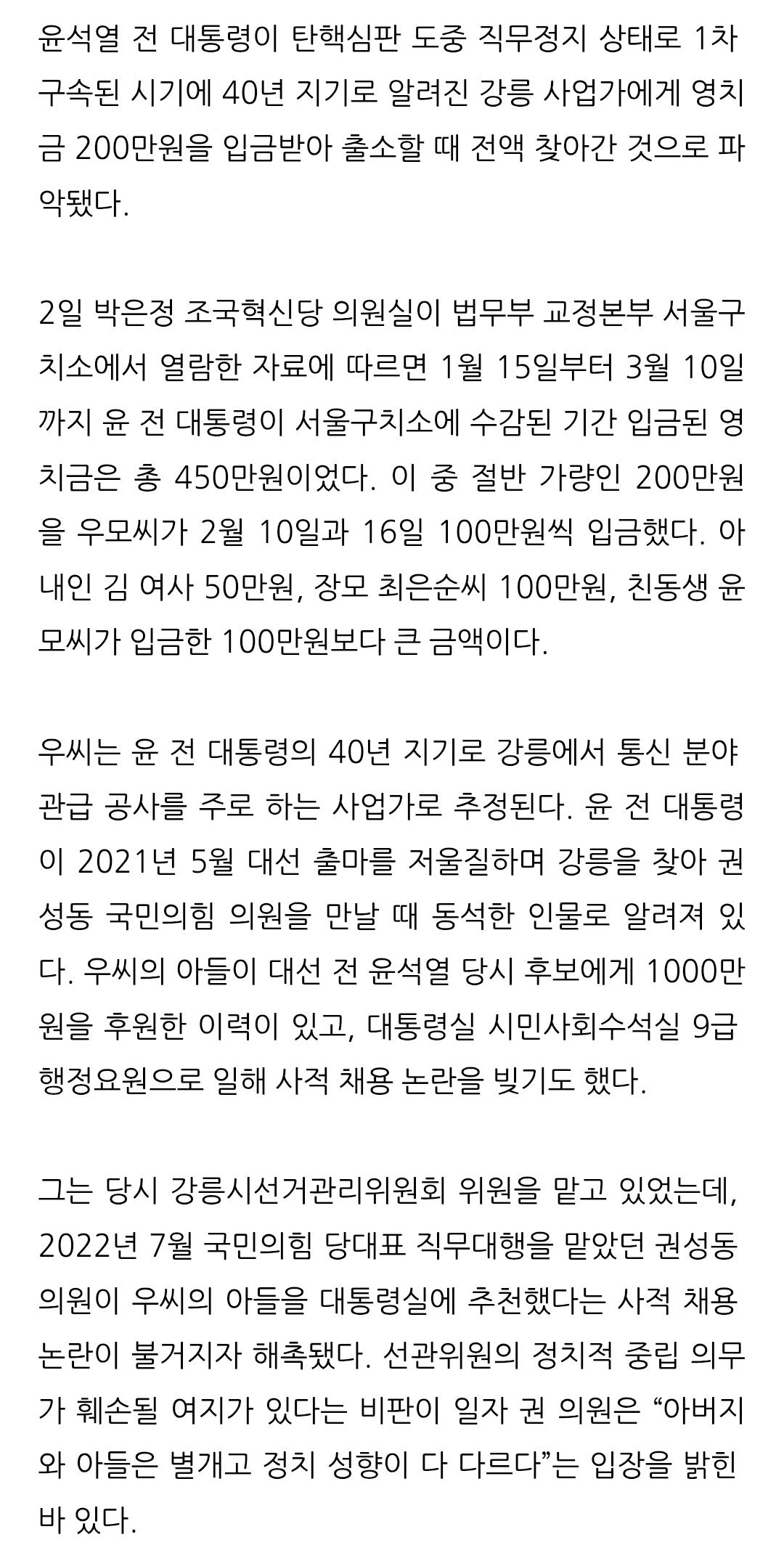 윤석열 전 대통령이 탄핵심판 도중 직무정지 상태로 1차 구속된 시기에 40년 지기로 알려진 강릉 사업가에게 영치금 200만원을 입금받아 출소할 때 전액 찾아간 것으로 파악됐다.

2일 박은정 조국혁신당 의원실이 법무부 교정본부 서울구치소에서 열람한 자료에 따르면 1월 15일부터 3월 10일까지 윤 전 대통령이 서울구치소에 수감된 기간 입금된 영치금은 총 450만원이었다. 이 중 절반 가량인 200만원을 우모씨가 2월 10일과 16일 100만원씩 입금했다. 아내인 김 여사 50만원, 장모 최은순씨 100만원, 친동생 윤모씨가 입금한 100만원보다 큰 금액이다.

우씨는 윤 전 대통령의 40년 지기로 강릉에서 통신 분야 관급 공사를 주로 하는 사업가로 추정된다. 윤 전 대통령이 2021년 5월 대선 출마를 저울질하며 강릉을 찾아 권성동 국민의힘 의원을 만날 때 동석한 인물로 알려져 있다. 우씨의 아들이 대선 전 윤석열 당시 후보에게 1000만원을 후원한 이력이 있고, 대통령실 시민사회수석실 9급 행정요원으로 일해 사적 채용 논란을 빚기도 했다.

그는 당시 강릉시선거관리위원회 위원을 맡고 있었는데, 2022년 7월 국민의힘 당대표 직무대행을 맡았던 권성동 의원이 우씨의 아들을 대통령실에 추천했다는 사적 채용 논란이 불거지자 해촉됐다. 선관위원의 정치적 중립 의무가 훼손될 여지가 있다는 비판이 일자 권 의원은 “아버지와 아들은 별개고 정치 성향이 다 다르다”는 입장을 밝힌 바 있다.